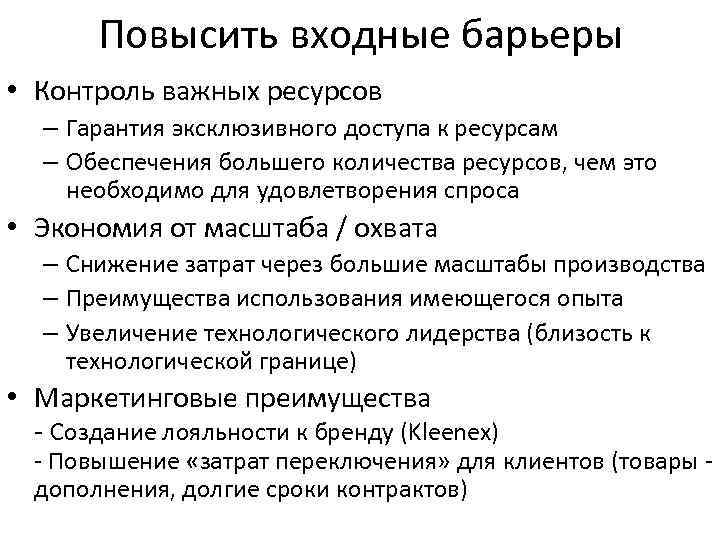 Повысить входные барьеры

• Контроль важных ресурсов
– Гарантия эксклюзивного доступа к ресурсам
– Обеспечения большего количества ресурсов, чем это необходимо для удовлетворения спроса
• Экономия от масштаба / охвата
– Снижение затрат через большие масштабы производства
– Преимущества использования имеющегося опыта
– Увеличение технологического лидерства (близость к технологической границе)
• Маркетинговые преимущества
- Создание лояльности к бренду (Kleenex)
- Повышение «затрат переключения» для клиентов (товары - дополнения, долгие сроки контрактов)